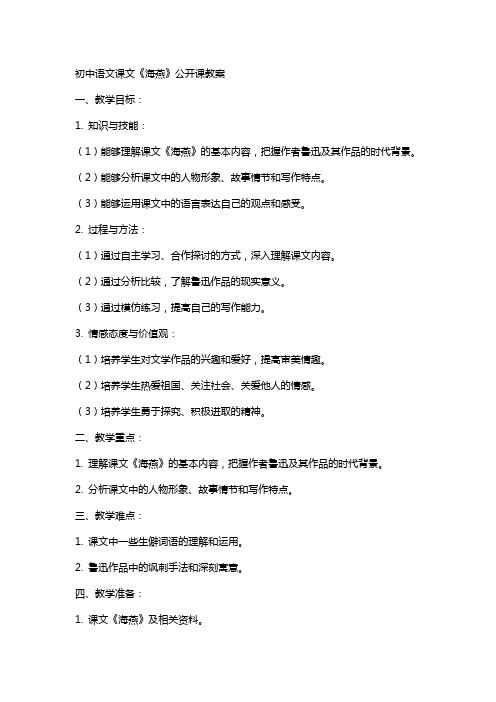 初中语文课文《海燕》公开课教案

一、教学目标：

1. 知识与技能：

（1）能够理解课文《海燕》的基本内容，把握作者鲁迅及其作品的时代背景。

（2）能够分析课文中的人物形象、故事情节和写作特点。

（3）能够运用课文中的语言表达自己的观点和感受。

2. 过程与方法：

（1）通过自主学习、合作探讨的方式，深入理解课文内容。

（2）通过分析比较，了解鲁迅作品的现实意义。

（3）通过模仿练习，提高自己的写作能力。

3. 情感态度与价值观：

（1）培养学生对文学作品的兴趣和爱好，提高审美情趣。

（2）培养学生热爱祖国、关注社会、关爱他人的情感。

（3）培养学生勇于探究、积极进取的精神。

二、教学重点：

1. 理解课文《海燕》的基本内容，把握作者鲁迅及其作品的时代背景。

2. 分析课文中的人物形象、故事情节和写作特点。

三、教学难点：

1. 课文中一些生僻词语的理解和运用。

2. 鲁迅作品中的讽刺手法和深刻寓意。

四、教学准备：

1. 课文《海燕》及相关资料。